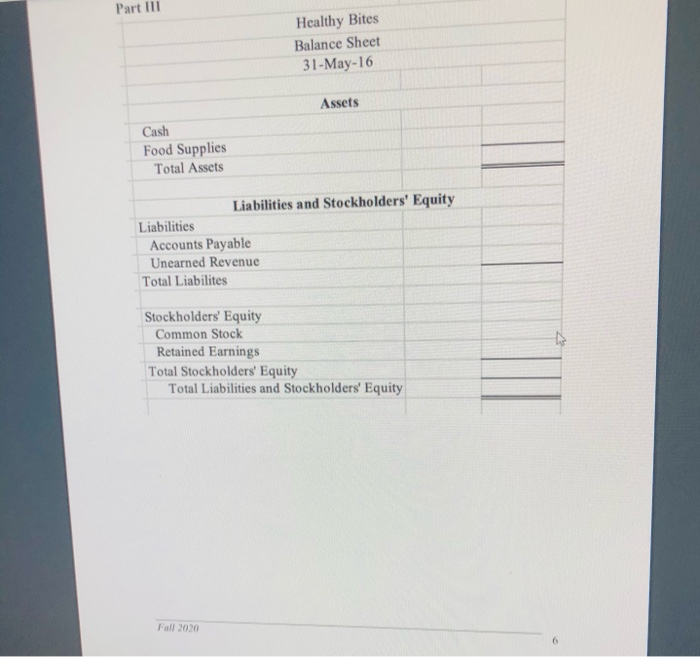 Part III

Healthy Bites
Balance Sheet
31-May-16

Assets

Cash
Food Supplies
Total Assets

Liabilities and Stockholders' Equity

Liabilities
Accounts Payable
Unearned Revenue
Total Liabilites

Stockholders' Equity
Common Stock
Retained Earnings
Total Stockholders' Equity
Total Liabilities and Stockholders' Equity

Fall 2020

6